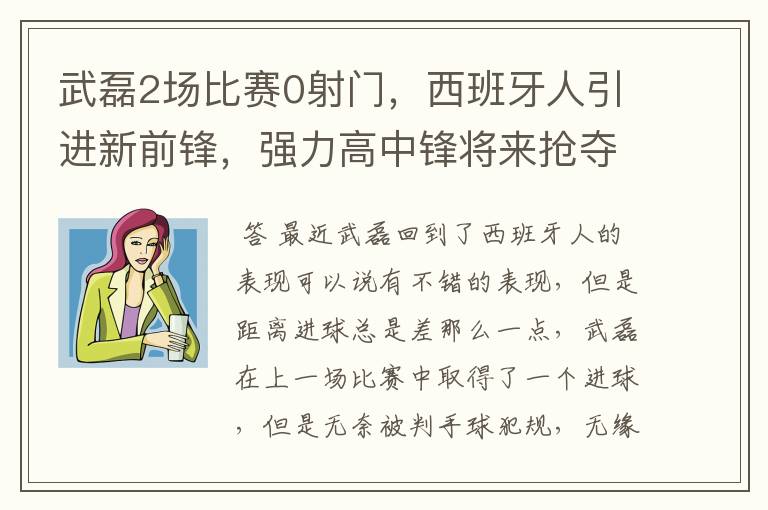 武磊2场比赛0射门，西班牙人引进新前锋，强力高中锋将来抢夺

答 最近武磊回到了西班牙人的表现可以说有不错的表现，但是距离进球总是差那么一点，武磊在上一场比赛中取得了一个进球，但是无奈被判手球犯规，无缘